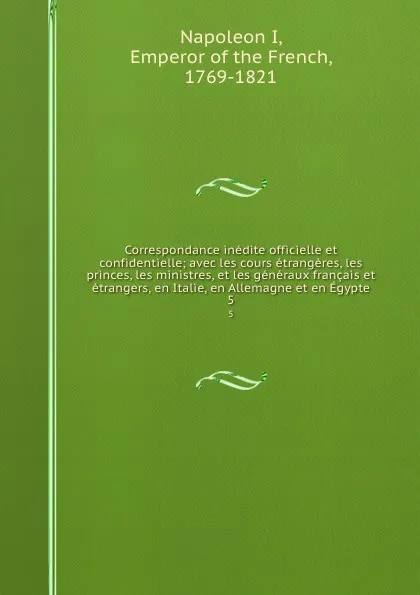 Napoleon I, Emperor of the French, 1769-1821

Correspondance inédite officielle et confidentielle; avec les cours étrangères, les princes, les ministres, et les généraux français et étrangers, en Italie, en Allemagne et en Égypte
5
5